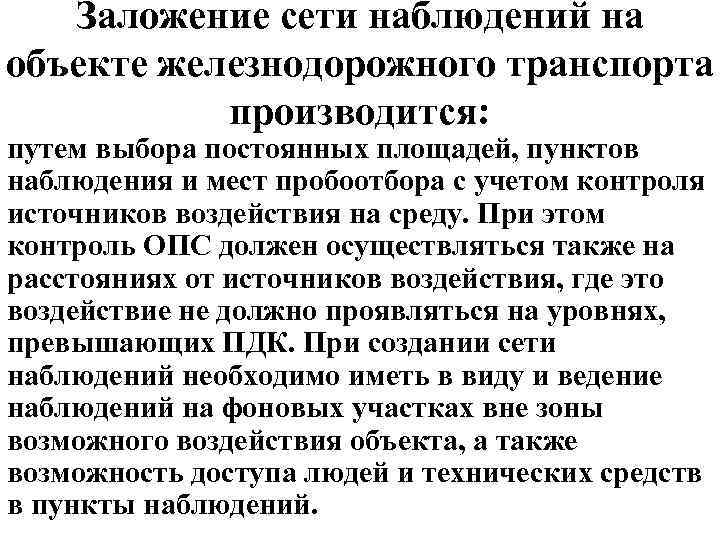 Заложение сети наблюдений на объекте железнодорожного транспорта производится:

путем выбора постоянных площадей, пунктов наблюдения и мест пробоотбора с учетом контроля источников воздействия на среду. При этом контроль ОПС должен осуществляться также на расстояниях от источников воздействия, где это воздействие не должно проявляться на уровнях, превышающих ПДК. При создании сети наблюдений необходимо иметь в виду и ведение наблюдений на фоновых участках вне зоны возможного воздействия объекта, а также возможность доступа людей и технических средств в пункты наблюдений.